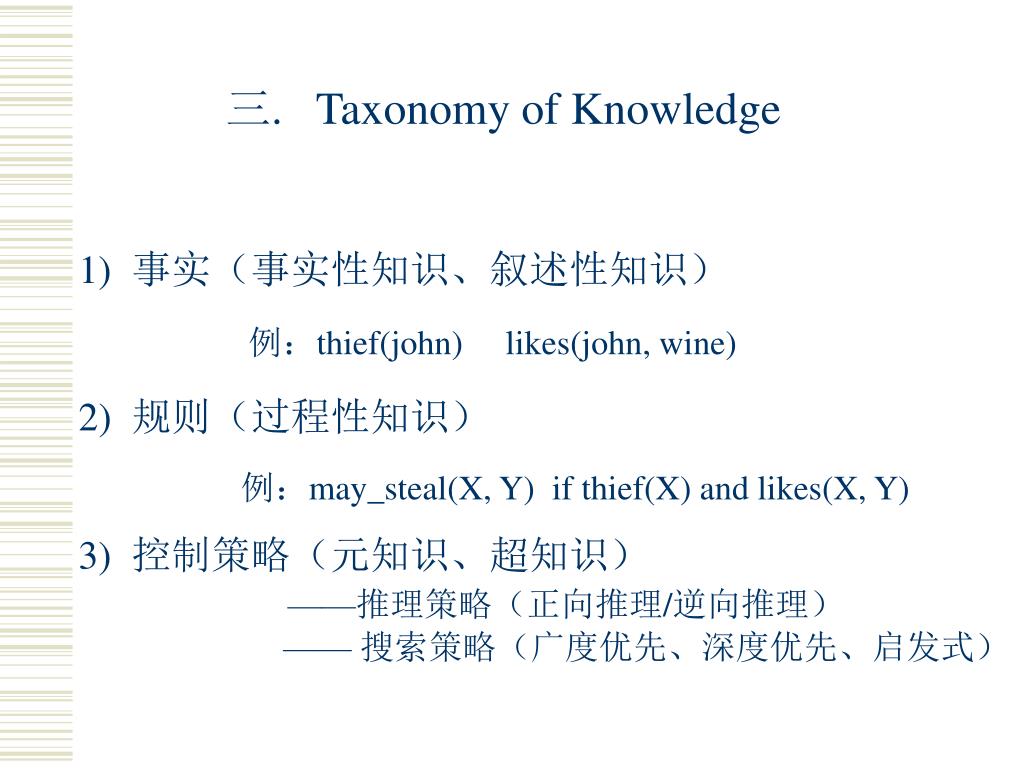 三. Taxonomy of Knowledge

1) 事实（事实性知识、叙述性知识）

例：thief(john) likes(john, wine)

2) 规则（过程性知识）

例：may_steal(X, Y) if thief(X) and likes(X, Y)

3) 控制策略（元知识、超知识）

——推理策略（正向推理/逆向推理）

—— 搜索策略（广度优先、深度优先、启发式）